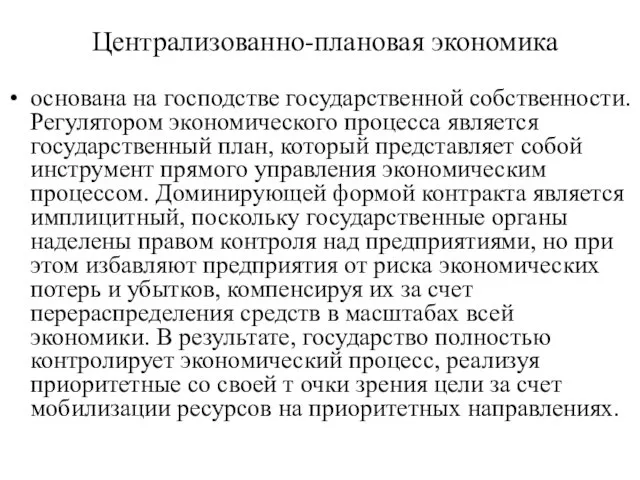 Централизованно-плановая экономика

• основана на господстве государственной собственности. Регулятором экономического процесса является государственный план, который представляет собой инструмент прямого управления экономическим процессом. Доминирующей формой контракта является имплицитный, поскольку государственные органы наделены правом контроля над предприятиями, но при этом избавляют предприятия от риска экономических потерь и убытков, компенсируя их за счет перераспределения средств в масштабах всей экономики. В результате, государство полностью контролирует экономический процесс, реализуя приоритетные со своей т очки зрения цели за счет мобилизации ресурсов на приоритетных направлениях.